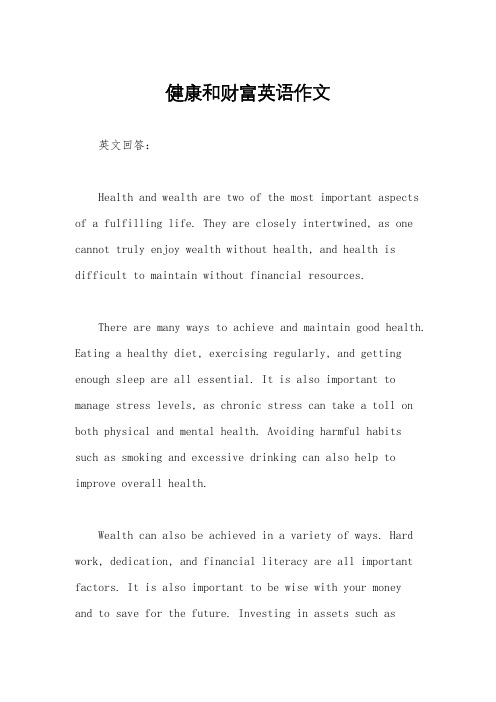 健康和财富英语作文

英文回答：

Health and wealth are two of the most important aspects of a fulfilling life. They are closely intertwined, as one cannot truly enjoy wealth without health, and health is difficult to maintain without financial resources.

There are many ways to achieve and maintain good health. Eating a healthy diet, exercising regularly, and getting enough sleep are all essential. It is also important to manage stress levels, as chronic stress can take a toll on both physical and mental health. Avoiding harmful habits such as smoking and excessive drinking can also help to improve overall health.

Wealth can also be achieved in a variety of ways. Hard work, dedication, and financial literacy are all important factors. It is also important to be wise with your money and to save for the future. Investing in assets such as